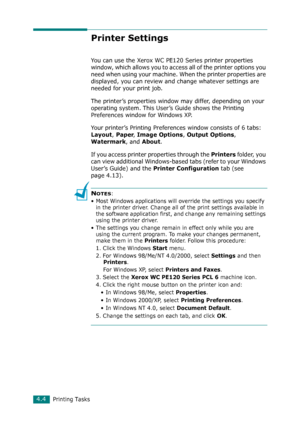 Printer Settings

You can use the Xerox WC PE120 Series printer properties window, which allows you to access all of the printer options you need when using your machine. When the printer properties are displayed, you can review and change whatever settings are needed for your print job.

The printer's properties window may differ, depending on your operating system. This User's Guide shows the Printing Preferences window for Windows XP.

Your printer's Printing Preferences window consists of 6 tabs: Layout, Paper, Image Options, Output Options, Watermark, and About.

If you access printer properties through the Printers folder, you can view additional Windows-based tabs (refer to your Windows User's Guide) and the Printer Configuration tab (see page 4.13).

NOTES:
• Most Windows applications will override the settings you specify in the printer driver. Change all of the print settings available in the software application first, and change any remaining settings using the printer driver.
• The settings you change remain in effect only while you are using the current program. To make your changes permanent, make them in the Printers folder. Follow this procedure:
1. Click the Windows Start menu.
2. For Windows 98/Me/NT 4.0/2000, select Settings and then Printers.
For Windows XP, select Printers and Faxes.
3. Select the Xerox WC PE120 Series PCL 6 machine icon.
4. Click the right mouse button on the printer icon and:
• In Windows 98/Me, select Properties.
• In Windows 2000/XP, select Printing Preferences.
• In Windows NT 4.0, select Document Default.
5. Change the settings on each tab, and click OK.

4.4 Printing Tasks